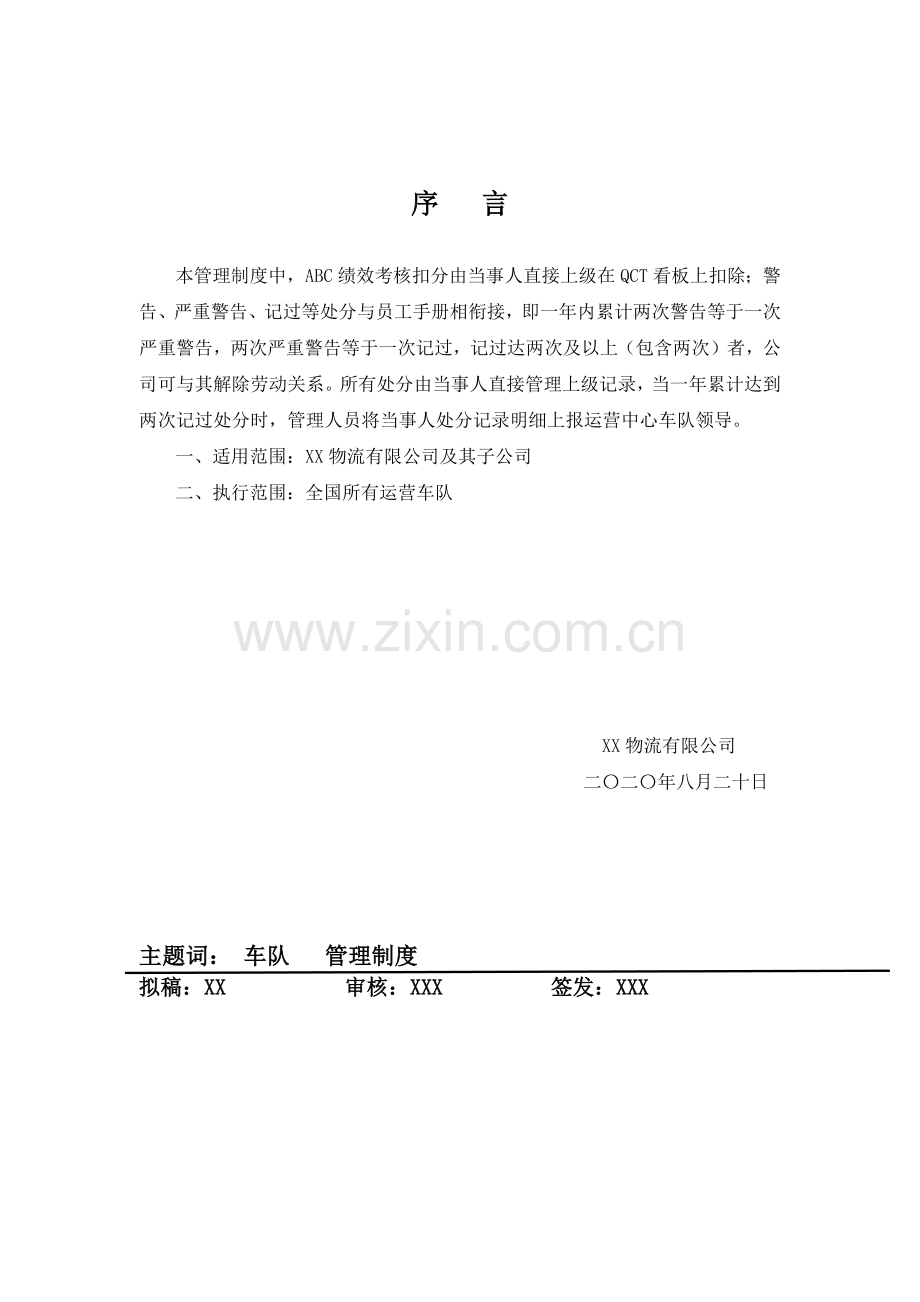 序　言

本管理制度中，ABC绩效考核扣分由当事人直接上级在QCT看板上扣除；警告、严重警告、记过等处分与员工手册相衔接，即一年内累计两次警告等于一次严重警告，两次严重警告等于一次记过，记过达两次及以上（包含两次）者，公司可与其解除劳动关系。所有处分由当事人直接管理上级记录，当一年累计达到两次记过处分时，管理人员将当事人处分记录明细上报运营中心车队领导。

一、适用范围：XX物流有限公司及其子公司

二、执行范围：全国所有运营车队

www.zixin.com.cn

XX物流有限公司

二〇二〇年八月二十日

主题词：　车队　管理制度

拟稿：XX　审核：XXX　签发：XXX